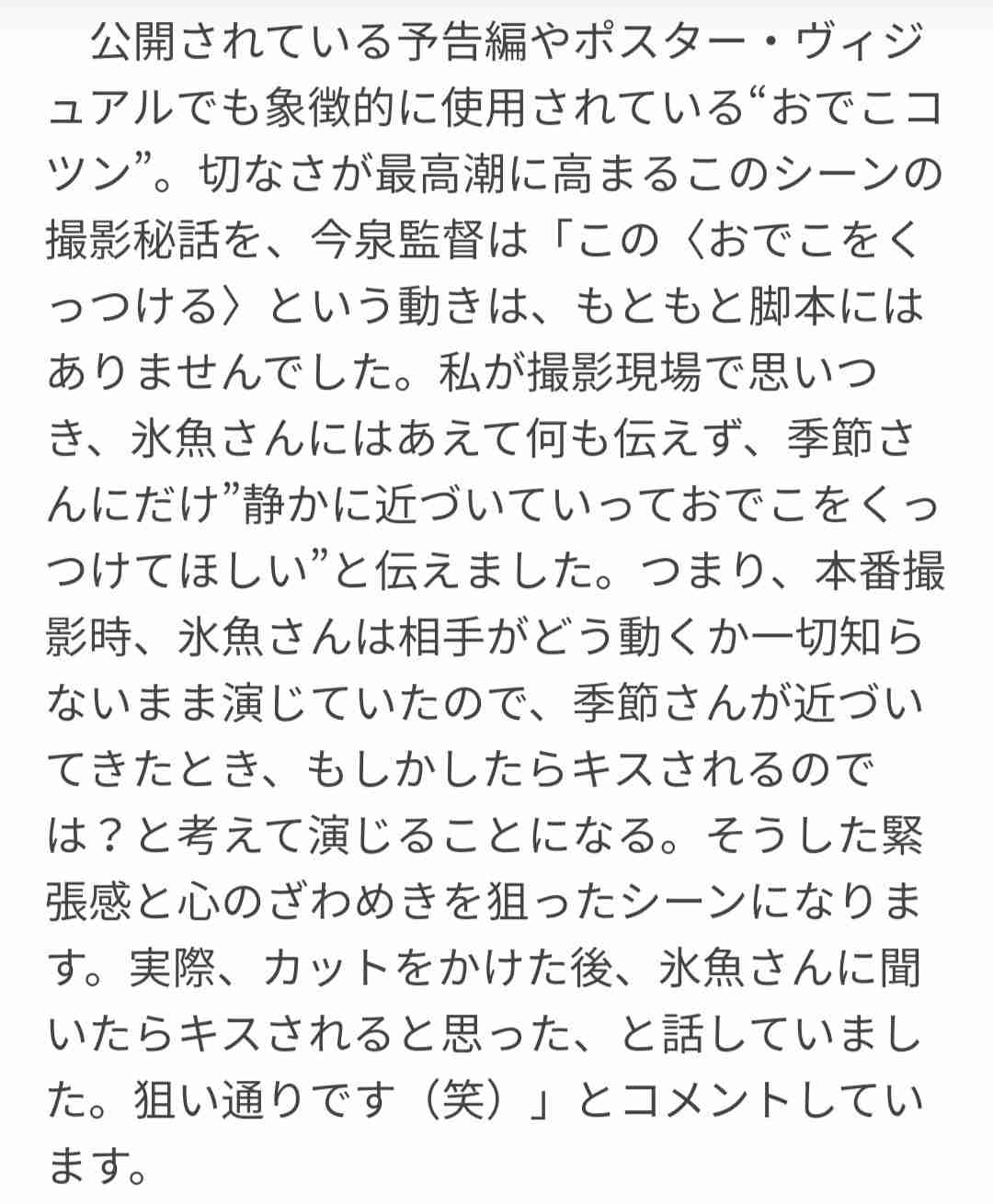 公開されている予告編やポスター・ヴィジュアルでも象徴的に使用されている“おでこコツン”。切なさが最高潮に高まるこのシーンの撮影秘話を、今泉監督は「この〈おでこをくっつける〉という動きは、もともと脚本にはありませんでした。私が撮影現場で思いつき、氷魚さんにはあえて何も伝えず、季節さんにだけ”静かに近づいていっておでこをくっつけてほしい”と伝えました。つまり、本番撮影時、氷魚さんは相手がどう動くか一切知らないまま演じていたので、季節さんが近づいてきたとき、もしかしたらキスされるのでは？と考えて演じることになる。そうした緊張感と心のざわめきを狙ったシーンになります。実際、カットをかけた後、氷魚さんに聞いたらキスされると思った、と話していました。狙い通りです（笑）」とコメントしています。